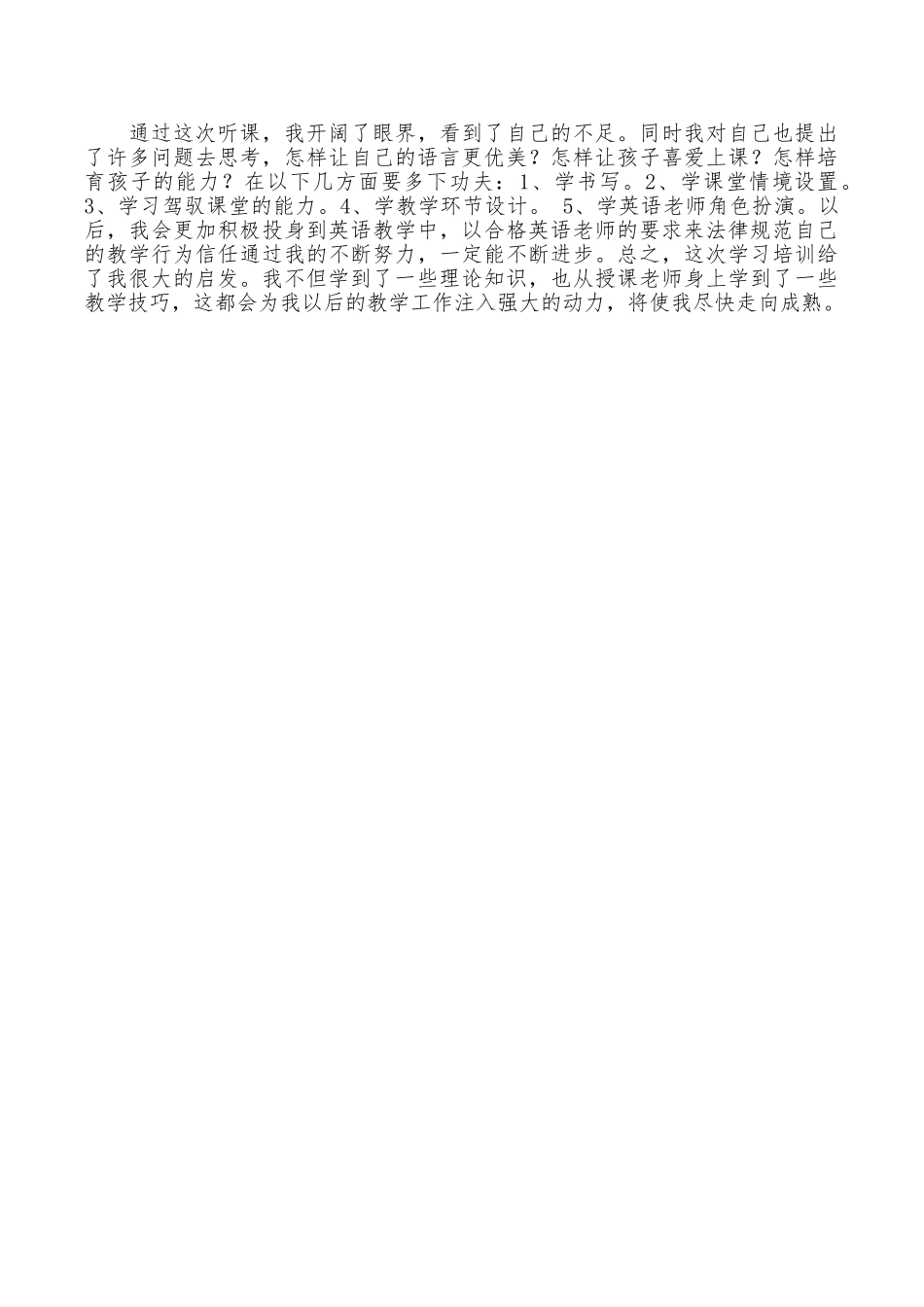 通过这次听课，我开阔了眼界，看到了自己的不足。同时我对自己也提出了许多问题去思考，怎样让自己的语言更优美？怎样让孩子喜爱上课？怎样培育孩子的能力？在以下几方面要多下功夫：1、学书写。2、学课堂情境设置。3、学习驾驭课堂的能力。4、学教学环节设计。5、学英语老师角色扮演。以后，我会更加积极投身到英语教学中，以合格英语老师的要求来法律规范自己的教学行为信任通过我的不断努力，一定能不断进步。总之，这次学习培训给了我很大的启发。我不但学到了一些理论知识，也从授课老师身上学到了一些教学技巧，这都会为我以后的教学工作注入强大的动力，将使我尽快走向成熟。